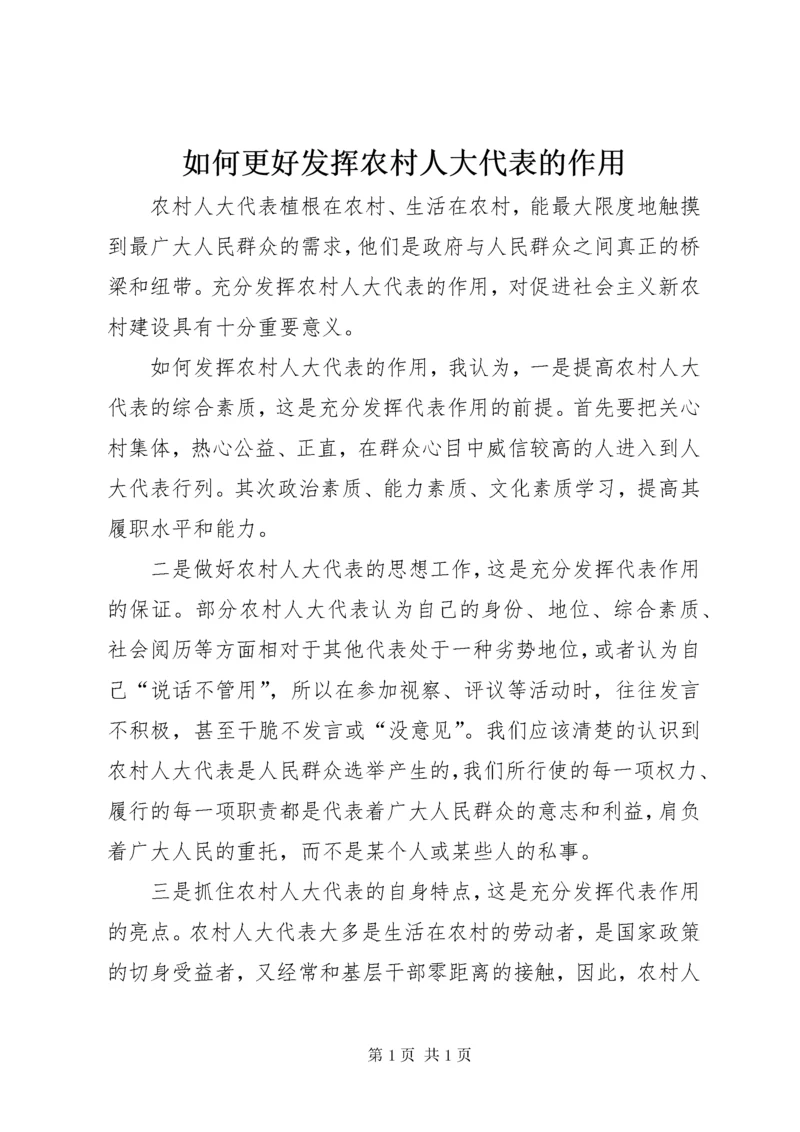 如何更好发挥农村人大代表的作用

农村人大代表植根在农村、生活在农村，能最大限度地触摸到最广大人民群众的需求，他们是政府与人民群众之间真正的桥梁和纽带。充分发挥农村人大代表的作用，对促进社会主义新农村建设具有十分重要意义。

如何发挥农村人大代表的作用，我认为，一是提高农村人大代表的综合素质，这是充分发挥代表作用的前提。首先要把关心村集体，热心公益、正直，在群众心目中威信较高的人进入到人大代表行列。其次政治素质、能力素质、文化素质学习，提高其履职水平和能力。

二是做好农村人大代表的思想工作，这是充分发挥代表作用的保证。部分农村人大代表认为自己的身份、地位、综合素质、社会阅历等方面相对于其他代表处于一种劣势地位，或者认为自己“说话不管用”，所以在参加视察、评议等活动时，往往发言不积极，甚至干脆不发言或“没意见”。我们应该清楚的认识到农村人大代表是人民群众选举产生的，我们所行使的每一项权力、履行的每一项职责都是代表着广大人民群众的意志和利益，肩负着广大人民的重托，而不是某个人或某些人的私事。

三是抓住农村人大代表的自身特点，这是充分发挥代表作用的亮点。农村人大代表大多是生活在农村的劳动者，是国家政策的切身受益者，又经常和基层干部零距离的接触，因此，农村人

第 1 页 共 1 页